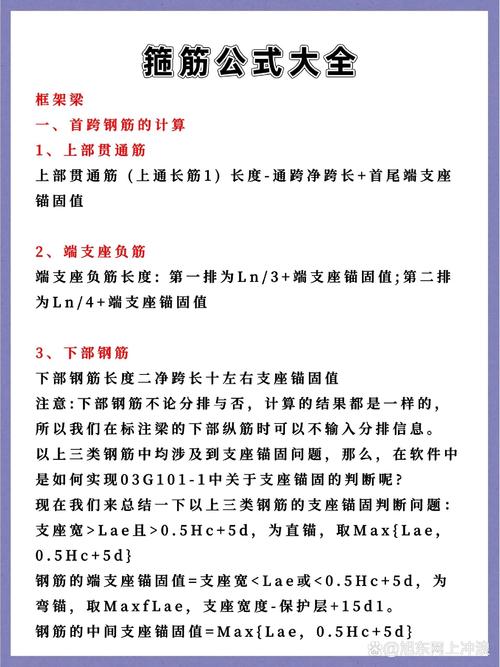 箍筋公式大全

框架梁

一、首跨钢筋的计算

1、上部贯通筋

上部贯通筋（上通长筋1）长度-通跨净跨长+首尾端支座锚固值

2、端支座负筋

端支座负筋长度：第一排为Ln/3+端支座锚固值;第二排为Ln/4+端支座锚固值

3、下部钢筋

下部钢筋长度二净跨长十左右支座锚固值

注意:下部钢筋不论分排与否，计算的结果都是一样的，所以我们在标注梁的下部纵筋时可以不输入分排信息。

以上三类钢筋中均涉及到支座锚固问题，那么，在软件中是如何实现03G101-1中关于支座锚固的判断呢?

现在我们来总结一下以上三类钢筋的支座锚固判断问题：

支座宽>Lae且>0.5Hc+5d，为直锚，取Max{Lae，0.5Hc+5d}

钢筋的端支座锚固值=支座宽<Lae或<0.5Hc+5d，为弯锚，取MaxfLae，支座宽度-保护层+15d1。

钢筋的中间支座锚固值=Max{Lae，0.5Hc+5d}

@旭东网上冲浪